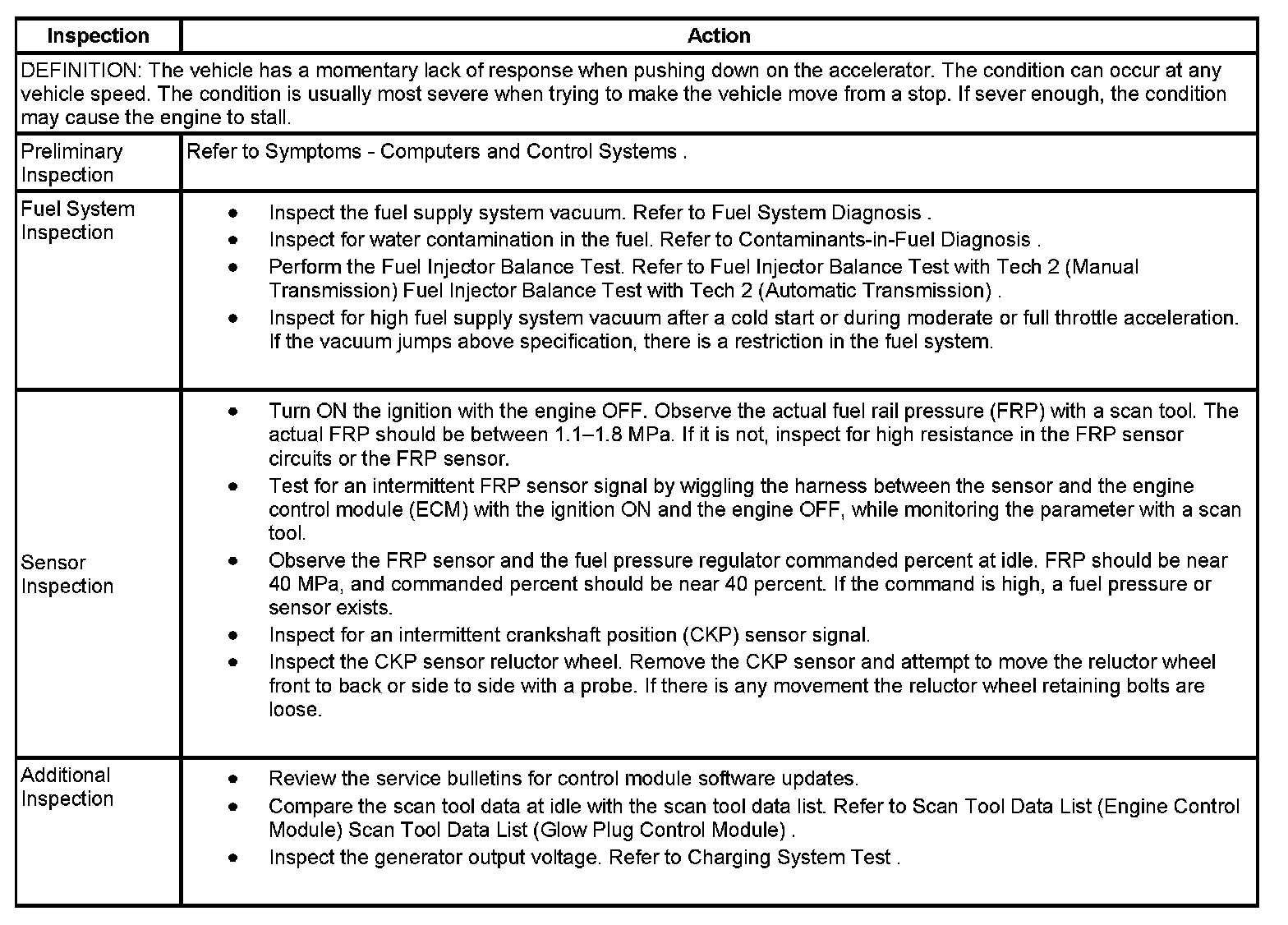 | Inspection | Action |
|---|---|
| DEFINITION: The vehicle has a momentary lack of response when pushing down on the accelerator. The condition can occur at any vehicle speed. The condition is usually most severe when trying to make the vehicle move from a stop. If sever enough, the condition may cause the engine to stall. | |
| Preliminary Inspection | Refer to Symptoms - Computers and Control Systems . |
| Fuel System Inspection | • Inspect the fuel supply system vacuum. Refer to Fuel System Diagnosis . • Inspect for water contamination in the fuel. Refer to Contaminants-in-Fuel Diagnosis . • Perform the Fuel Injector Balance Test. Refer to Fuel Injector Balance Test with Tech 2 (Manual Transmission) Fuel Injector Balance Test with Tech 2 (Automatic Transmission) . • Inspect for high fuel supply system vacuum after a cold start or during moderate or full throttle acceleration. If the vacuum jumps above specification, there is a restriction in the fuel system. |
| Sensor Inspection | • Turn ON the ignition with the engine OFF. Observe the actual fuel rail pressure (FRP) with a scan tool. The actual FRP should be between 1.1–1.8 MPa. If it is not, inspect for high resistance in the FRP sensor circuits or the FRP sensor. • Test for an intermittent FRP sensor signal by wiggling the harness between the sensor and the engine control module (ECM) with the ignition ON and the engine OFF, while monitoring the parameter with a scan tool. • Observe the FRP sensor and the fuel pressure regulator commanded percent at idle. FRP should be near 40 MPa, and commanded percent should be near 40 percent. If the command is high, a fuel pressure or sensor exists. • Inspect for an intermittent crankshaft position (CKP) sensor signal. • Inspect the CKP sensor reluctor wheel. Remove the CKP sensor and attempt to move the reluctor wheel front to back or side to side with a probe. If there is any movement the reluctor wheel retaining bolts are loose. |
| Additional Inspection | • Review the service bulletins for control module software updates. • Compare the scan tool data at idle with the scan tool data list. Refer to Scan Tool Data List (Engine Control Module) Scan Tool Data List (Glow Plug Control Module) . • Inspect the generator output voltage. Refer to Charging System Test . |